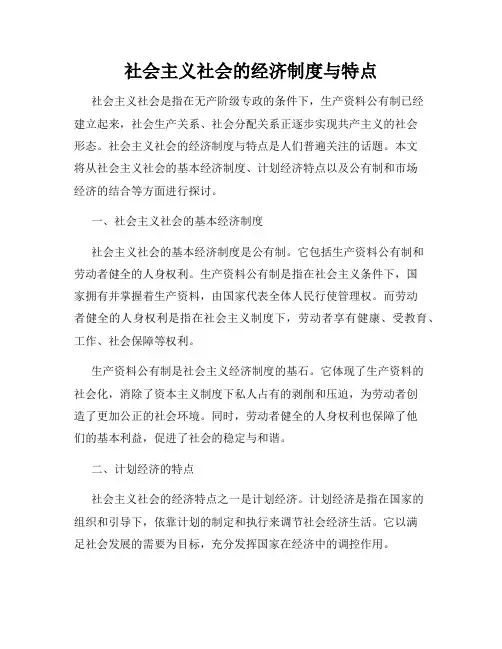 社会主义社会的经济制度与特点

社会主义社会是指在无产阶级专政的条件下，生产资料公有制已经建立起来，社会生产关系、社会分配关系正逐步实现共产主义的社会形态。社会主义社会的经济制度与特点是人们普遍关注的话题。本文将从社会主义社会的基本经济制度、计划经济特点以及公有制和市场经济的结合等方面进行探讨。

一、社会主义社会的基本经济制度

社会主义社会的基本经济制度是公有制。它包括生产资料公有制和劳动者健全的人身权利。生产资料公有制是指在社会主义条件下，国家拥有并掌握着生产资料，由国家代表全体人民行使管理权。而劳动者健全的人身权利是指在社会主义制度下，劳动者享有健康、受教育、工作、社会保障等权利。

生产资料公有制是社会主义经济制度的基石。它体现了生产资料的社会化，消除了资本主义制度下私人占有的剥削和压迫，为劳动者创造了更加公正的社会环境。同时，劳动者健全的人身权利也保障了他们的基本利益，促进了社会的稳定与和谐。

二、计划经济的特点

社会主义社会的经济特点之一是计划经济。计划经济是指在国家的组织和引导下，依靠计划的制定和执行来调节社会经济生活。它以满足社会发展的需要为目标，充分发挥国家在经济中的调控作用。